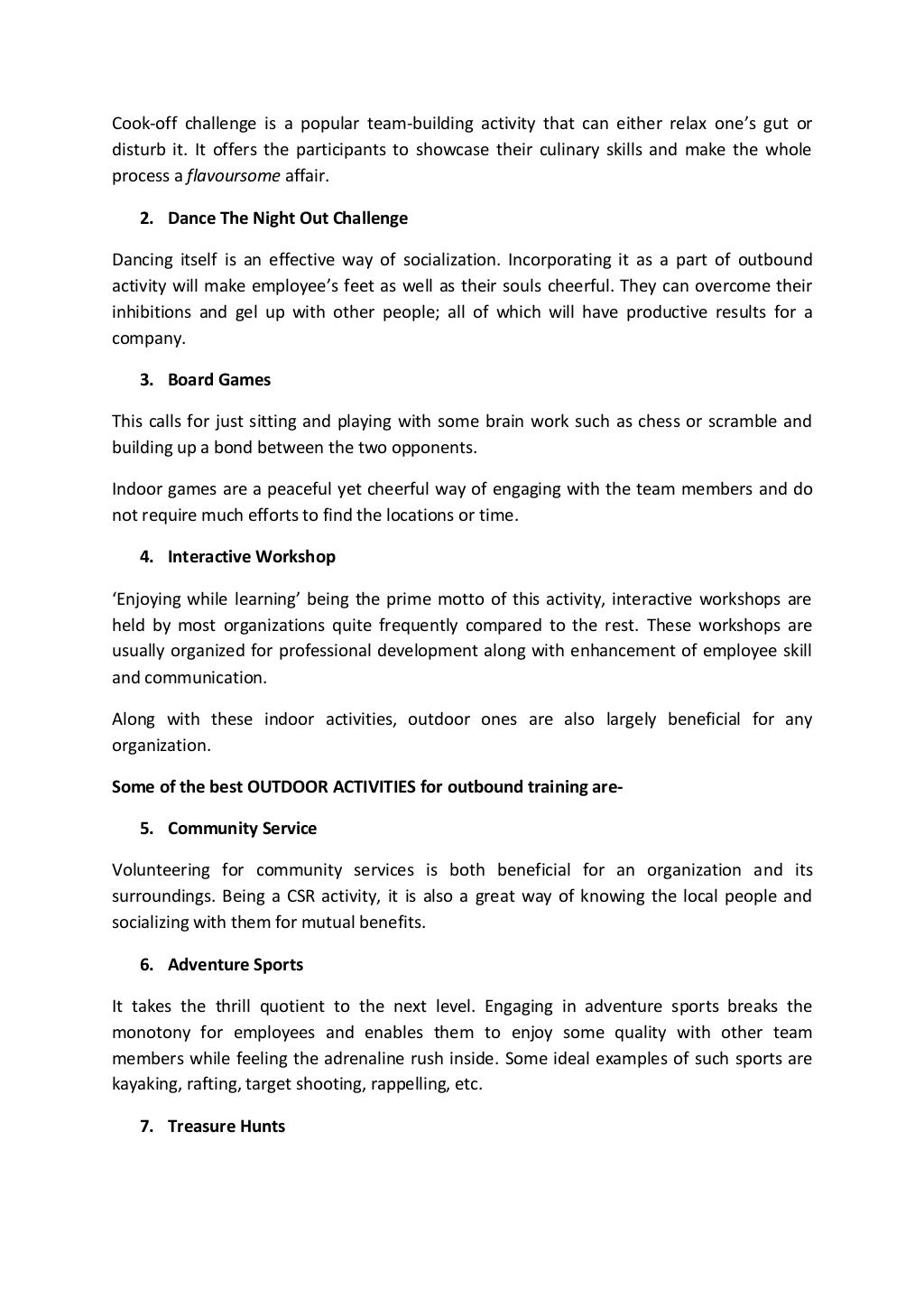 Cook-off challenge is a popular team-building activity that can either relax one's gut or disturb it. It offers the participants to showcase their culinary skills and make the whole process a flavoursome affair.

2. Dance The Night Out Challenge

Dancing itself is an effective way of socialization. Incorporating it as a part of outbound activity will make employee's feet as well as their souls cheerful. They can overcome their inhibitions and gel up with other people; all of which will have productive results for a company.

3. Board Games

This calls for just sitting and playing with some brain work such as chess or scramble and building up a bond between the two opponents.

Indoor games are a peaceful yet cheerful way of engaging with the team members and do not require much efforts to find the locations or time.

4. Interactive Workshop

'Enjoying while learning' being the prime motto of this activity, interactive workshops are held by most organizations quite frequently compared to the rest. These workshops are usually organized for professional development along with enhancement of employee skill and communication.

Along with these indoor activities, outdoor ones are also largely beneficial for any organization.

Some of the best OUTDOOR ACTIVITIES for outbound training are-

5. Community Service

Volunteering for community services is both beneficial for an organization and its surroundings. Being a CSR activity, it is also a great way of knowing the local people and socializing with them for mutual benefits.

6. Adventure Sports

It takes the thrill quotient to the next level. Engaging in adventure sports breaks the monotony for employees and enables them to enjoy some quality with other team members while feeling the adrenaline rush inside. Some ideal examples of such sports are kayaking, rafting, target shooting, rappelling, etc.

7. Treasure Hunts